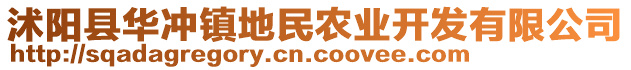 沭阳县华冲镇地民农业开发有限公司
http://sqadagregory.cn.coovee.com